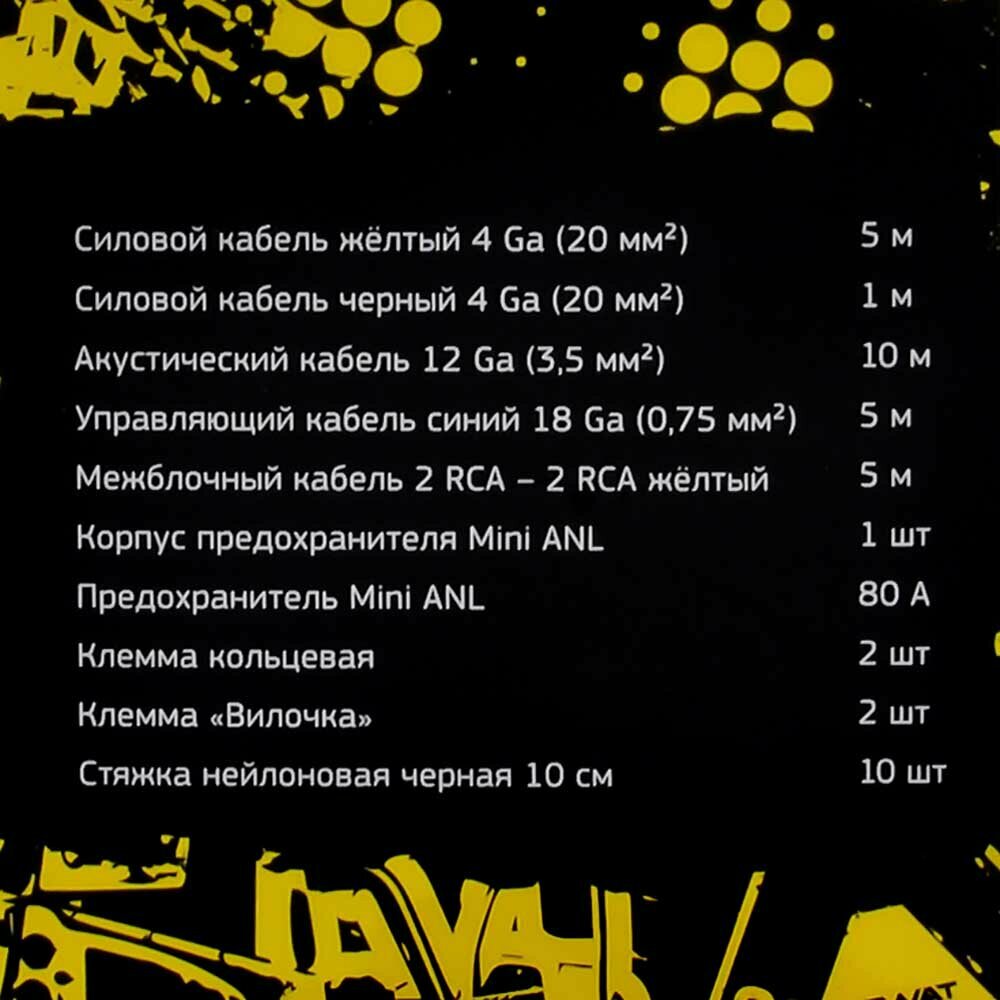 Силовой кабель жёлтый 4 Ga (20 мм²) 5 м

Силовой кабель черный 4 Ga (20 мм²) 1 м

Акустический кабель 12 Ga (3,5 мм²) 10 м

Управляющий кабель синий 18 Ga (0,75 мм²) 5 м

Межблочный кабель 2 RCA – 2 RCA жёлтый 5 м

Корпус предохранителя Mini ANL 1 шт

Предохранитель Mini ANL 80 A

Клемма кольцевая 2 шт

Клемма «Вилочка» 2 шт

Стяжка нейлоновая черная 10 см 10 шт